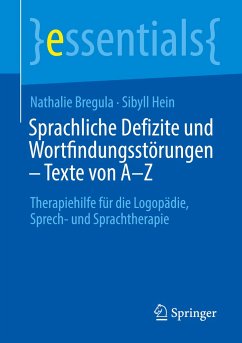 }essentials{

Nathalie Bregula · Sibyll Hein

Sprachliche Defizite und Wortfindungsstörungen – Texte von A–Z

Therapiehilfe für die Logopädie, Sprech- und Sprachtherapie

Springer